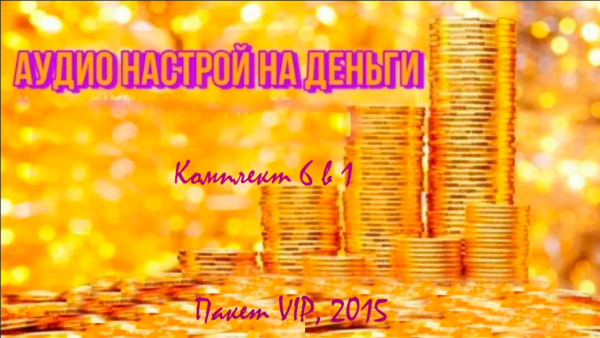 АУДИО НАСТРОЙ НА ДЕНЬГИ

Комплект 6 в 1

Пакет VIP, 2015